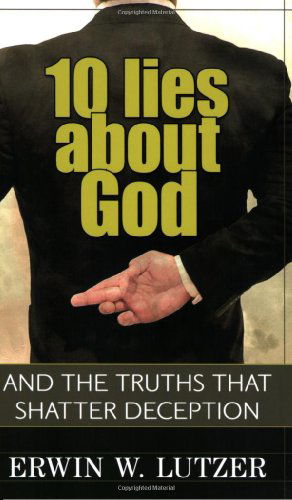 Copyrighted Material

10 lies about God

AND THE TRUTHS THAT SHATTER DECEPTION

ERWIN W. LUTZER

Copyrighted Material